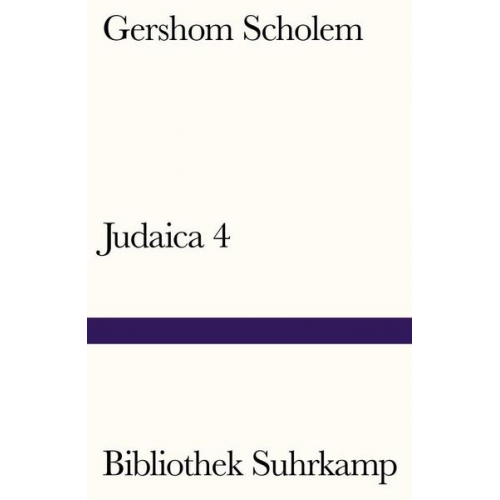 Gershom Scholem

Judaica 4

Bibliothek Suhrkamp